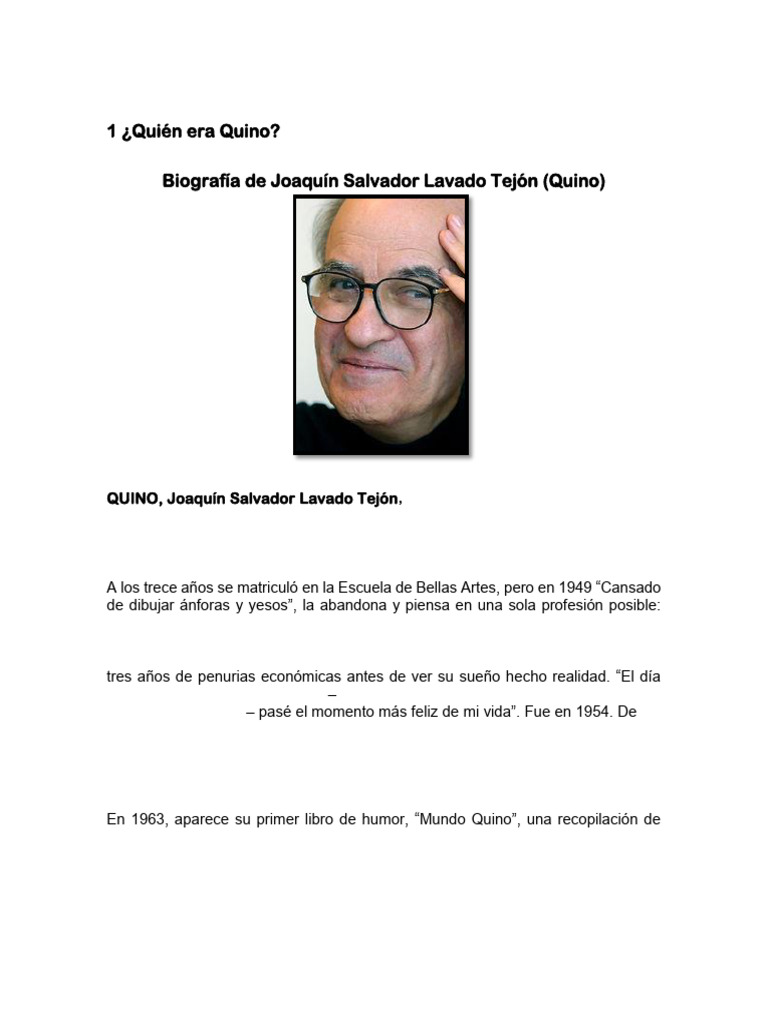 1 ¿Quién era Quino?

Biografía de Joaquín Salvador Lavado Tejón (Quino)

QUINO, Joaquín Salvador Lavado Tejón.

A los trece años se matriculó en la Escuela de Bellas Artes, pero en 1949 "Cansado de dibujar ánforas y yesos", la abandona y piensa en una sola profesión posible:

tres años de penurias económicas antes de ver su sueño hecho realidad. "El día –

– pasé el momento más feliz de mi vida". Fue en 1954. De

En 1963, aparece su primer libro de humor, "Mundo Quino", una recopilación de